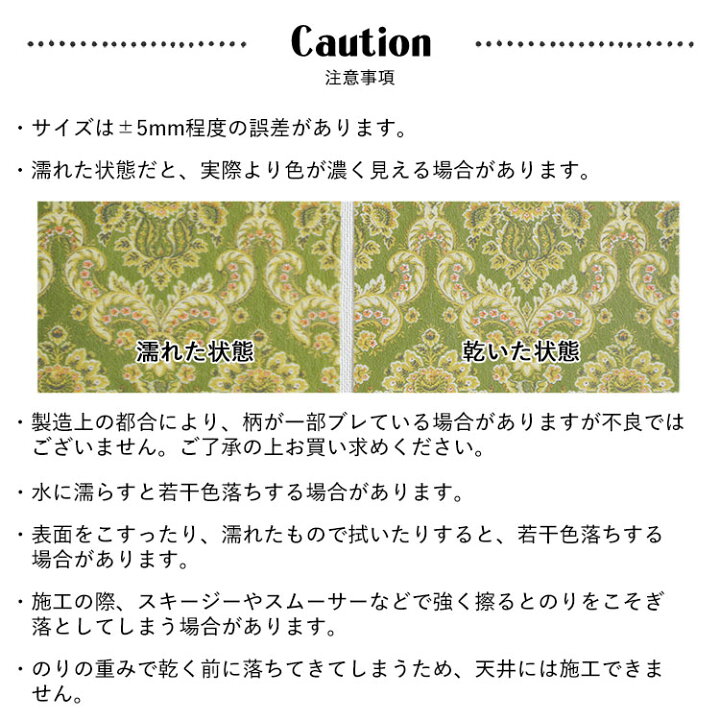 Caution
注意事項

・サイズは±5mm程度の誤差があります。

・濡れた状態だと、実際より色が濃く見える場合があります。

濡れた状態

乾いた状態

・製造上の都合により、柄が一部ブレている場合がありますが不良ではございません。ご了承の上お買い求めください。

・水に濡らすと若干色落ちする場合があります。

・表面をこすったり、濡れたもので拭いたりすると、若干色落ちする場合があります。

・施工の際、スキージーやスムーサーなどで強く擦るとのりをこそぎ落としてしまう場合があります。

・のりの重みで乾く前に落ちてきてしまうため、天井には施工できません。